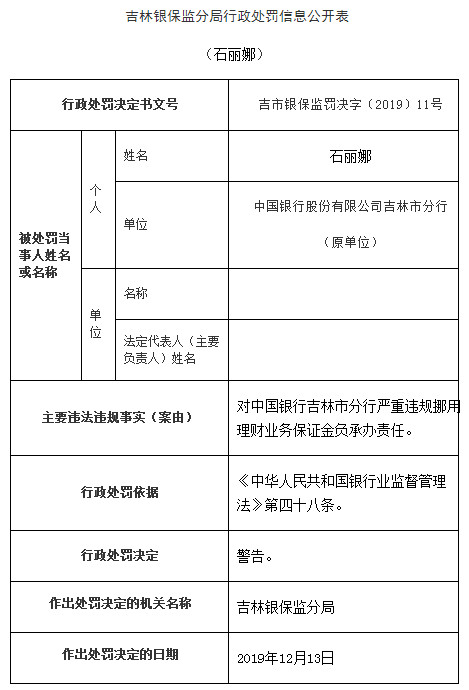 吉林银保监分局行政处罚信息公开表

（石丽娜）

| 行政处罚决定书文号 | | | 吉市银保监罚决字（2019）11号 |
|---|---|---|---|
| 被处罚当事人姓名或名称 | 个人 | 姓名 | 石丽娜 |
| | | 单位 | 中国银行股份有限公司吉林市分行（原单位） |
| | 单位 | 名称 | |
| | | 法定代表人（主要负责人）姓名 | |
| 主要违法违规事实（案由） | | | 对中国银行吉林市分行严重违规挪用理财业务保证金负承办责任。 |
| 行政处罚依据 | | | 《中华人民共和国银行业监督管理法》第四十八条。 |
| 行政处罚决定 | | | 警告。 |
| 作出处罚决定的机关名称 | | | 吉林银保监分局 |
| 作出处罚决定的日期 | | | 2019年12月13日 |